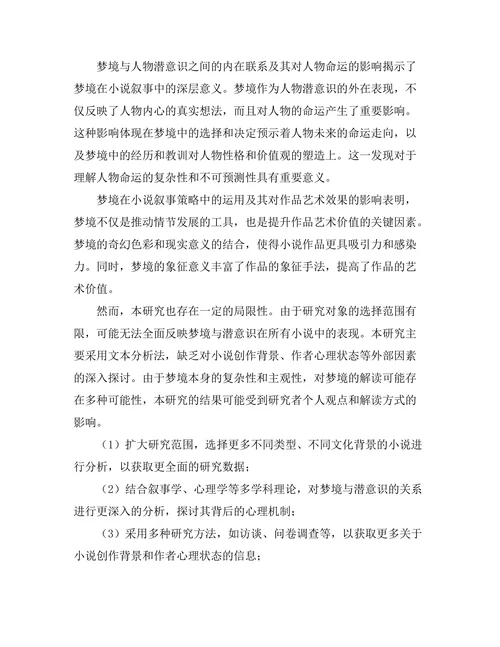 梦境与人物潜意识之间的内在联系及其对人物命运的影响揭示了梦境在小说叙事中的深层意义。梦境作为人物潜意识的外在表现，不仅反映了人物内心的真实想法，而且对人物的命运产生了重要影响。这种影响体现在梦境中的选择和决定预示着人物未来的命运走向，以及梦境中的经历和教训对人物性格和价值观的塑造上。这一发现对于理解人物命运的复杂性和不可预测性具有重要意义。

梦境在小说叙事策略中的运用及其对作品艺术效果的影响表明，梦境不仅是推动情节发展的工具，也是提升作品艺术价值的关键因素。梦境的奇幻色彩和现实意义的结合，使得小说作品更具吸引力和感染力。同时，梦境的象征意义丰富了作品的象征手法，提高了作品的艺术价值。

然而，本研究也存在一定的局限性。由于研究对象的选择范围有限，可能无法全面反映梦境与潜意识在所有小说中的表现。本研究主要采用文本分析法，缺乏对小说创作背景、作者心理状态等外部因素的深入探讨。由于梦境本身的复杂性和主观性，对梦境的解读可能存在多种可能性，本研究的结果可能受到研究者个人观点和解读方式的影响。

（1）扩大研究范围，选择更多不同类型、不同文化背景的小说进行分析，以获取更全面的研究数据；

（2）结合叙事学、心理学等多学科理论，对梦境与潜意识的关系进行更深入的分析，探讨其背后的心理机制；

（3）采用多种研究方法，如访谈、问卷调查等，以获取更多关于小说创作背景和作者心理状态的信息；